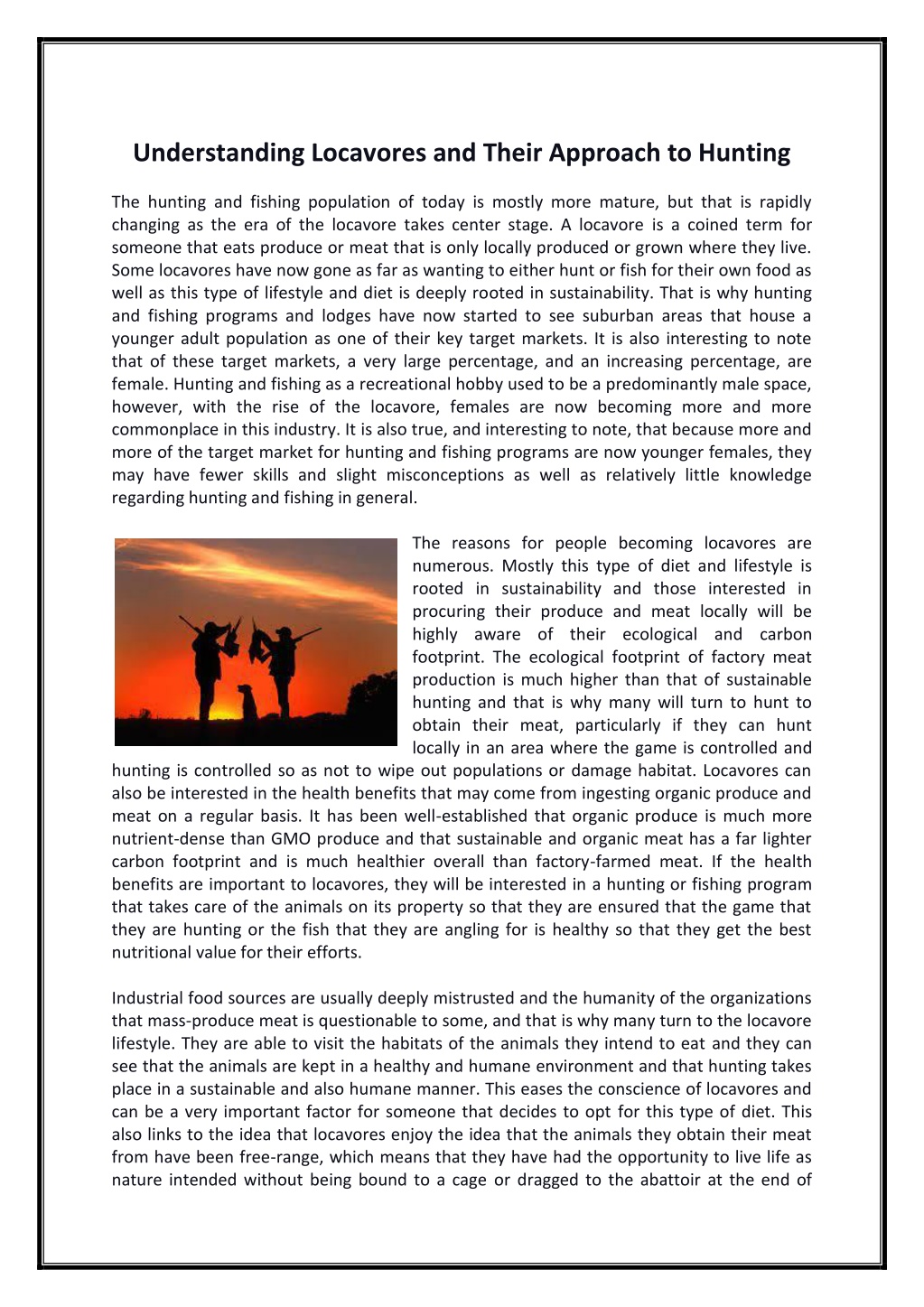 Understanding Locavores and Their Approach to Hunting

The hunting and fishing population of today is mostly more mature, but that is rapidly changing as the era of the locavore takes center stage. A locavore is a coined term for someone that eats produce or meat that is only locally produced or grown where they live. Some locavores have now gone as far as wanting to either hunt or fish for their own food as well as this type of lifestyle and diet is deeply rooted in sustainability. That is why hunting and fishing programs and lodges have now started to see suburban areas that house a younger adult population as one of their key target markets. It is also interesting to note that of these target markets, a very large percentage, and an increasing percentage, are female. Hunting and fishing as a recreational hobby used to be a predominantly male space, however, with the rise of the locavore, females are now becoming more and more commonplace in this industry. It is also true, and interesting to note, that because more and more of the target market for hunting and fishing programs are now younger females, they may have fewer skills and slight misconceptions as well as relatively little knowledge regarding hunting and fishing in general.

The reasons for people becoming locavores are numerous. Mostly this type of diet and lifestyle is rooted in sustainability and those interested in procuring their produce and meat locally will be highly aware of their ecological and carbon footprint. The ecological footprint of factory meat production is much higher than that of sustainable hunting and that is why many will turn to hunt to obtain their meat, particularly if they can hunt locally in an area where the game is controlled and hunting is controlled so as not to wipe out populations or damage habitat. Locavores can also be interested in the health benefits that may come from ingesting organic produce and meat on a regular basis. It has been well-established that organic produce is much more nutrient-dense than GMO produce and that sustainable and organic meat has a far lighter carbon footprint and is much healthier overall than factory-farmed meat. If the health benefits are important to locavores, they will be interested in a hunting or fishing program that takes care of the animals on its property so that they are ensured that the game that they are hunting or the fish that they are angling for is healthy so that they get the best nutritional value for their efforts.

Industrial food sources are usually deeply mistrusted and the humanity of the organizations that mass-produce meat is questionable to some, and that is why many turn to the locavore lifestyle. They are able to visit the habitats of the animals they intend to eat and they can see that the animals are kept in a healthy and humane environment and that hunting takes place in a sustainable and also humane manner. This eases the conscience of locavores and can be a very important factor for someone that decides to opt for this type of diet. This also links to the idea that locavores enjoy the idea that the animals they obtain their meat from have been free-range, which means that they have had the opportunity to live life as nature intended without being bound to a cage or dragged to the abattoir at the end of